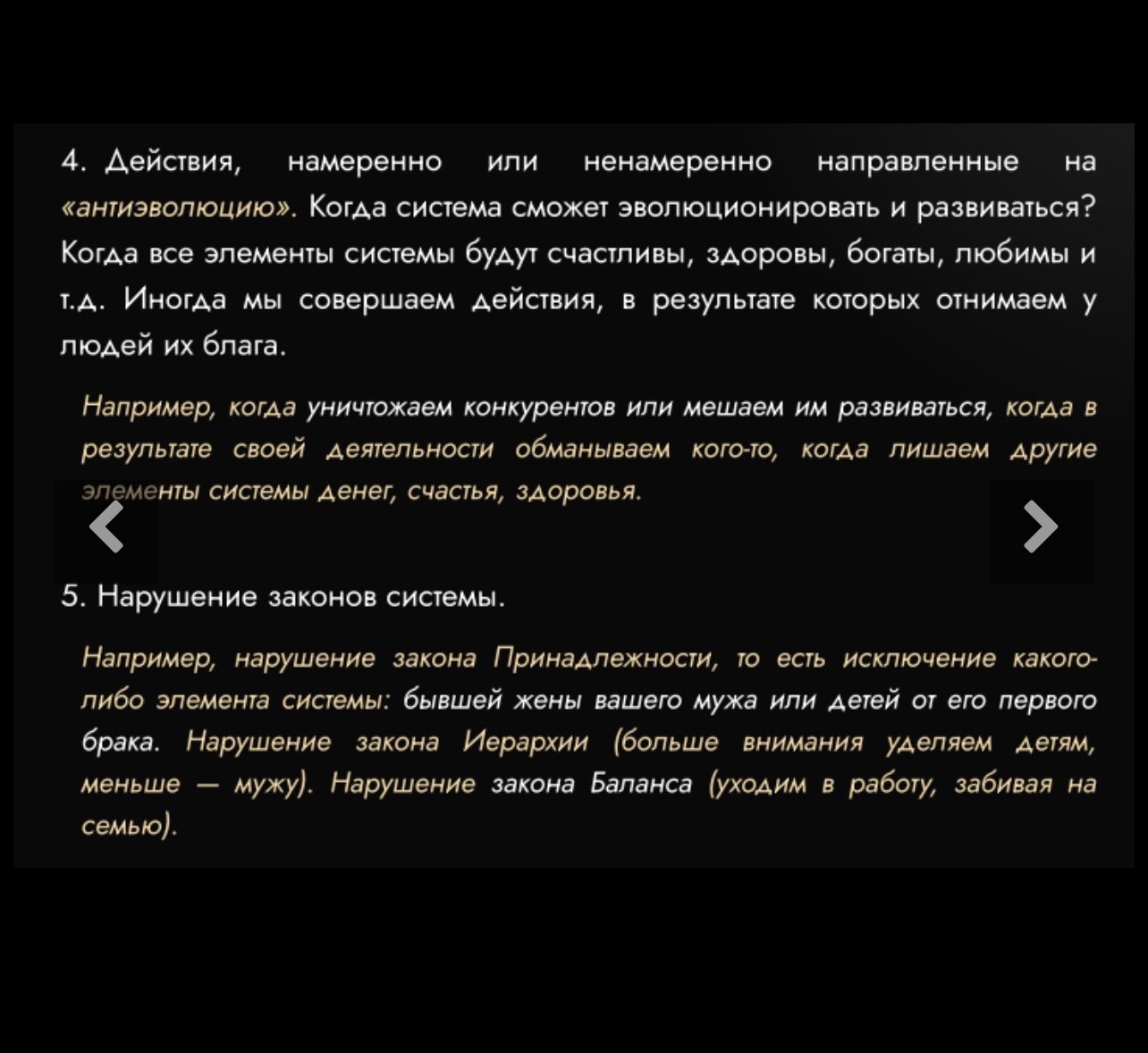 4. Действия, намеренно или ненамеренно направленные на «антиэволюцию». Когда система сможет эволюционировать и развиваться? Когда все элементы системы будут счастливы, здоровы, богаты, любимы и т.д. Иногда мы совершаем действия, в результате которых отнимаем у людей их блага.

Например, когда уничтожаем конкурентов или мешаем им развиваться, когда в результате своей деятельности обманываем кого-то, когда лишаем другие элементы системы денег, счастья, здоровья.

5. Нарушение законов системы.

Например, нарушение закона Принадлежности, то есть исключение какого-либо элемента системы: бывшей жены вашего мужа или детей от его первого брака. Нарушение закона Иерархии (больше внимания уделяем детям, меньше — мужу). Нарушение закона Баланса (уходим в работу, забивая на семью).